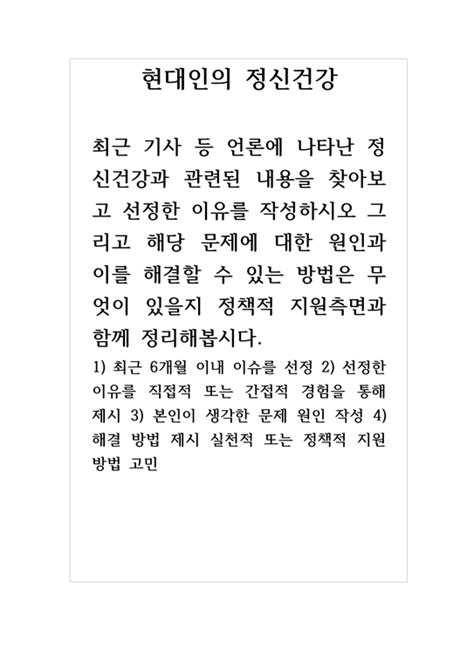 현대인의 정신건강

최근 기사 등 언론에 나타난 정신건강과 관련된 내용을 찾아보고 선정한 이유를 작성하시오 그리고 해당 문제에 대한 원인과 이를 해결할 수 있는 방법은 무엇이 있을지 정책적 지원측면과 함께 정리해봅시다.

1) 최근 6개월 이내 이슈를 선정 2) 선정한 이유를 직접적 또는 간접적 경험을 통해 제시 3) 본인이 생각한 문제 원인 작성 4) 해결 방법 제시 실천적 또는 정책적 지원 방법 고민